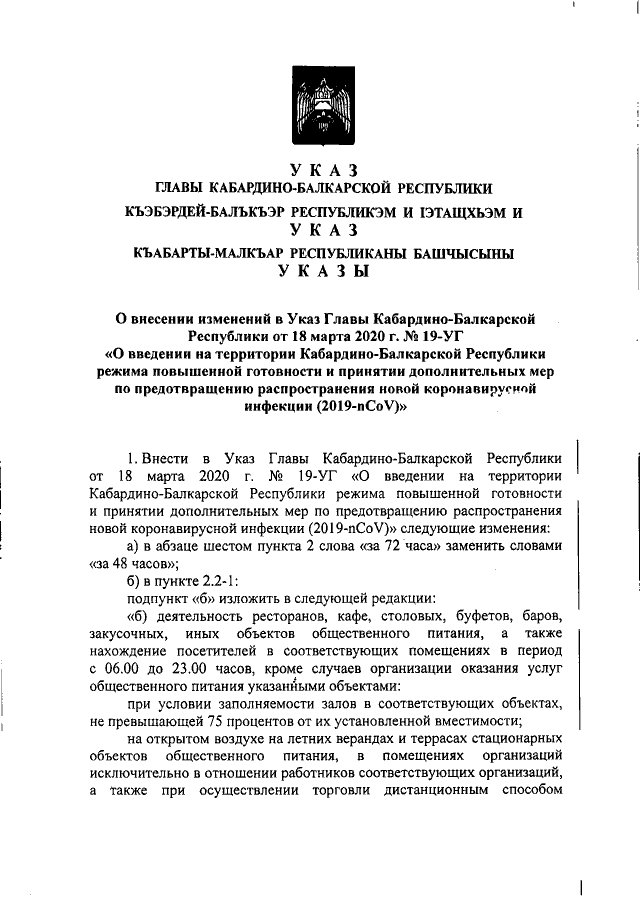 УКАЗ
ГЛАВЫ КАБАРДИНО-БАЛКАРСКОЙ РЕСПУБЛИКИ
КЪЭБЭРДЕЙ-БАЛЪКЪЭР РЕСПУБЛИКЭМ И ІЭТАЩХЬЭМ И
УКАЗ
КЪАБАРТЫ-МАЛКЪАР РЕСПУБЛИКАНЫ БАШЧЫСЫНЫ
УКАЗЫ

О внесении изменений в Указ Главы Кабардино-Балкарской Республики от 18 марта 2020 г. № 19-УГ «О введении на территории Кабардино-Балкарской Республики режима повышенной готовности и принятии дополнительных мер по предотвращению распространения новой коронавирусной инфекции (2019-nCoV)»

1. Внести в Указ Главы Кабардино-Балкарской Республики от 18 марта 2020 г. № 19-УГ «О введении на территории Кабардино-Балкарской Республики режима повышенной готовности и принятии дополнительных мер по предотвращению распространения новой коронавирусной инфекции (2019-nCoV)» следующие изменения:

а) в абзаце шестом пункта 2 слова «за 72 часа» заменить словами «за 48 часов»;

б) в пункте 2.2-1:

подпункт «б» изложить в следующей редакции:

«б) деятельность ресторанов, кафе, столовых, буфетов, баров, закусочных, иных объектов общественного питания, а также нахождение посетителей в соответствующих помещениях в период с 06.00 до 23.00 часов, кроме случаев организации оказания услуг общественного питания указанными объектами:

при условии заполняемости залов в соответствующих объектах, не превышающей 75 процентов от их установленной вместимости;

на открытом воздухе на летних верандах и террасах стационарных объектов общественного питания, в помещениях организаций исключительно в отношении работников соответствующих организаций, а также при осуществлении торговли дистанционным способом